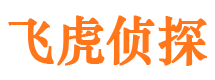 飞虎侦探